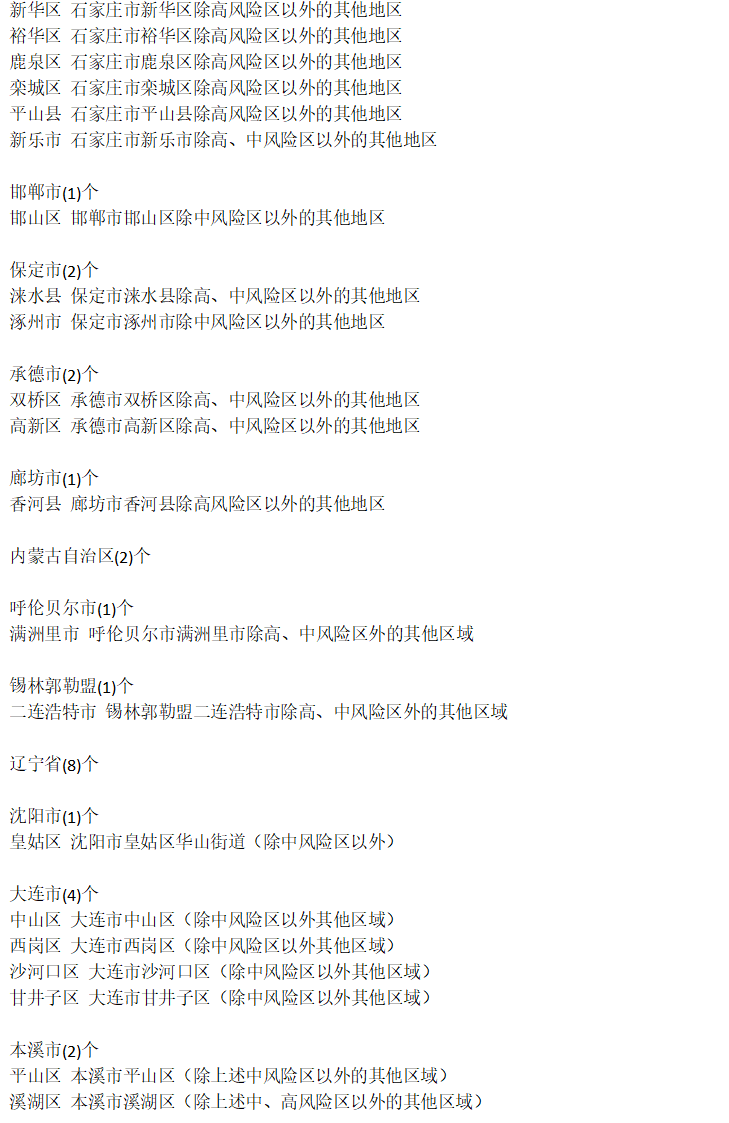 新华区 石家庄市新华区除高风险区以外的其他地区
裕华区 石家庄市裕华区除高风险区以外的其他地区
鹿泉区 石家庄市鹿泉区除高风险区以外的其他地区
栾城区 石家庄市栾城区除高风险区以外的其他地区
平山县 石家庄市平山县除高风险区以外的其他地区
新乐市 石家庄市新乐市除高、中风险区以外的其他地区

邯郸市(1)个
邯山区 邯郸市邯山区除中风险区以外的其他地区

保定市(2)个
涞水县 保定市涞水县除高、中风险区以外的其他地区
涿州市 保定市涿州市除中风险区以外的其他地区

承德市(2)个
双桥区 承德市双桥区除高、中风险区以外的其他地区
高新区 承德市高新区除高、中风险区以外的其他地区

廊坊市(1)个
香河县 廊坊市香河县除高风险区以外的其他地区

内蒙古自治区(2)个

呼伦贝尔市(1)个
满洲里市 呼伦贝尔市满洲里市除高、中风险区外的其他区域

锡林郭勒盟(1)个
二连浩特市 锡林郭勒盟二连浩特市除高、中风险区外的其他区域

辽宁省(8)个

沈阳市(1)个
皇姑区 沈阳市皇姑区华山街道（除中风险区以外）

大连市(4)个
中山区 大连市中山区（除中风险区以外其他区域）
西岗区 大连市西岗区（除中风险区以外其他区域）
沙河口区 大连市沙河口区（除中风险区以外其他区域）
甘井子区 大连市甘井子区（除中风险区以外其他区域）

本溪市(2)个
平山区 本溪市平山区（除上述中风险区以外的其他区域）
溪湖区 本溪市溪湖区（除上述中、高风险区以外的其他区域）